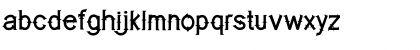 abcdefghijklmnopqrstuvwxyz